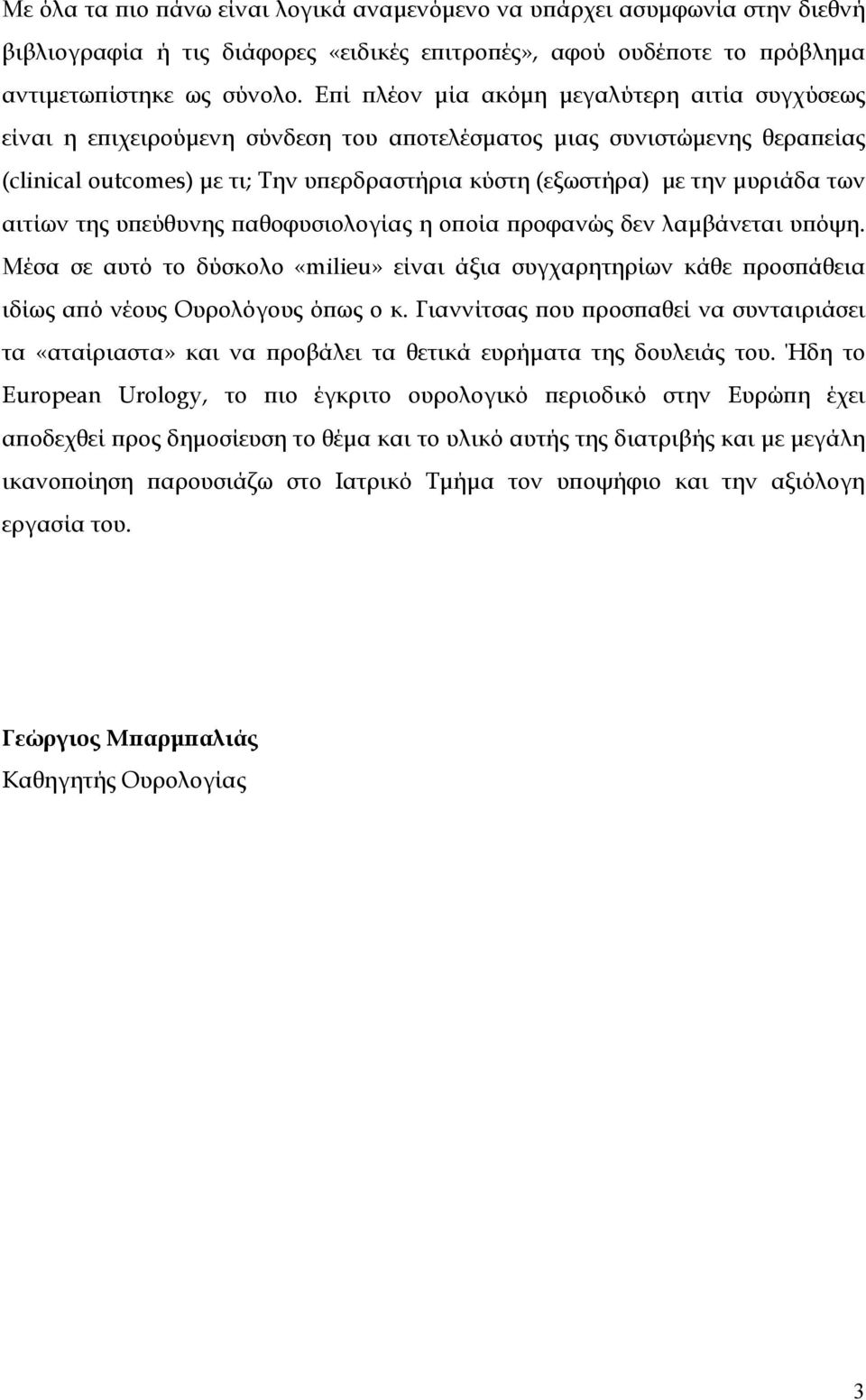 Με όλα τα πιο πάνω είναι λογικά αναμενόμενο να υπάρχει ασυμφωνία στην διεθνή βιβλιογραφία ή τις διάφορες «ειδικές επιτροπές», αφού ουδέποτε το πρόβλημα αντιμετωπίστηκε ως σύνολο. Επί πλέον μία ακόμη μεγαλύτερη αιτία συγχύσεως είναι η επιχειρούμενη σύνδεση του αποτελέσματος μιας συνιστώμενης θεραπείας (clinical outcomes) με τι; Την υπερδραστήρια κύστη (εξωστήρα) με την μυριάδα των αιτίων της υπεύθυνης παθοφυσιολογίας η οποία προφανώς δεν λαμβάνεται υπόψη. Μέσα σε αυτό το δύσκολο «milieu» είναι άξια συγχαρητηρίων κάθε προσπάθεια ιδίως από νέους Ουρολόγους όπως ο κ. Γιαννίτσας που προσπαθεί να συνταιριάσει τα «αταίριαστα» και να προβάλει τα θετικά ευρήματα της δουλειάς του. Ήδη το European Urology, το πιο έγκριτο ουρολογικό περιοδικό στην Ευρώπη έχει αποδεχθεί προς δημοσίευση το θέμα και το υλικό αυτής της διατριβής και με μεγάλη ικανοποίηση παρουσιάζω στο Ιατρικό Τμήμα τον υποψήφιο και την αξιόλογη εργασία του.

Γεώργιος Μπαρμπαλιάς
Καθηγητής Ουρολογίας

3